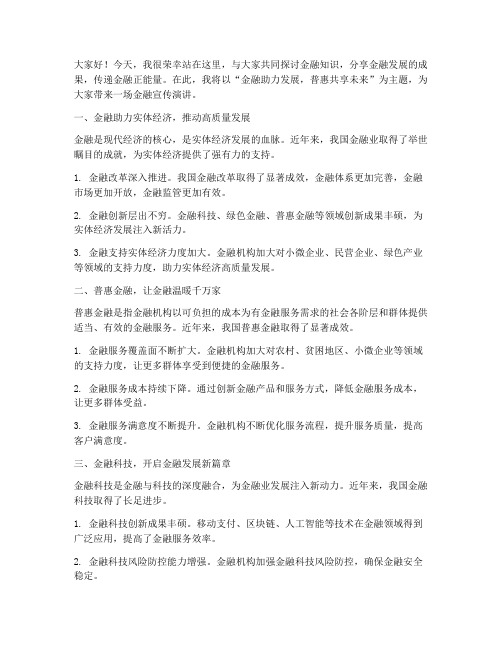 大家好！今天，我很荣幸站在这里，与大家共同探讨金融知识，分享金融发展的成果，传递金融正能量。在此，我将以“金融助力发展，普惠共享未来”为主题，为大家带来一场金融宣传演讲。

一、金融助力实体经济，推动高质量发展

金融是现代经济的核心，是实体经济发展的血脉。近年来，我国金融业取得了举世瞩目的成就，为实体经济提供了强有力的支持。

1. 金融改革深入推进。我国金融改革取得了显著成效，金融体系更加完善，金融市场更加开放，金融监管更加有效。

2. 金融创新层出不穷。金融科技、绿色金融、普惠金融等领域创新成果丰硕，为实体经济发展注入新活力。

3. 金融支持实体经济力度加大。金融机构加大对小微企业、民营企业、绿色产业等领域的支持力度，助力实体经济高质量发展。

二、普惠金融，让金融温暖千万家

普惠金融是指金融机构以可负担的成本为有金融服务需求的社会各阶层和群体提供适当、有效的金融服务。近年来，我国普惠金融取得了显著成效。

1. 金融服务覆盖面不断扩大。金融机构加大对农村、贫困地区、小微企业等领域的支持力度，让更多群体享受到便捷的金融服务。

2. 金融服务成本持续下降。通过创新金融产品和服务方式，降低金融服务成本，让更多群体受益。

3. 金融服务满意度不断提升。金融机构不断优化服务流程，提升服务质量，提高客户满意度。

三、金融科技，开启金融发展新篇章

金融科技是金融与科技的深度融合，为金融业发展注入新动力。近年来，我国金融科技取得了长足进步。

1. 金融科技创新成果丰硕。移动支付、区块链、人工智能等技术在金融领域得到广泛应用，提高了金融服务效率。

2. 金融科技风险防控能力增强。金融机构加强金融科技风险防控，确保金融安全稳定。